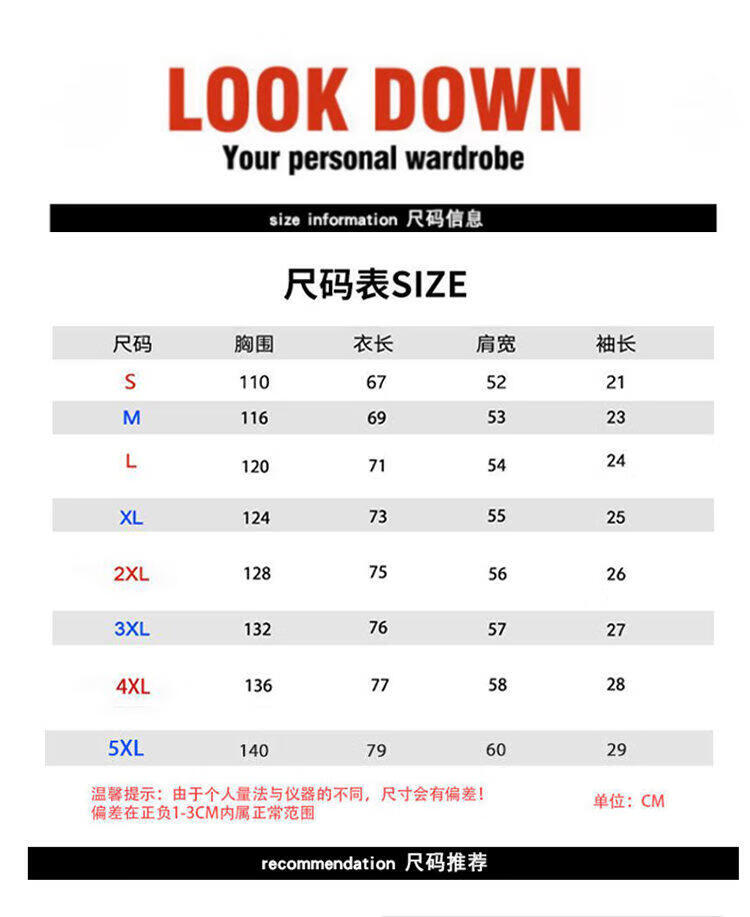 LOOK DOWN
Your personal wardrobe

size information 尺码信息

尺码表SIZE

| 尺码 | 胸围 | 衣长 | 肩宽 | 袖长 |
|---|---|---|---|---|
| S | 110 | 67 | 52 | 21 |
| M | 116 | 69 | 53 | 23 |
| L | 120 | 71 | 54 | 24 |
| XL | 124 | 73 | 55 | 25 |
| 2XL | 128 | 75 | 56 | 26 |
| 3XL | 132 | 76 | 57 | 27 |
| 4XL | 136 | 77 | 58 | 28 |
| 5XL | 140 | 79 | 60 | 29 |

温馨提示：由于个人量法与仪器的不同，尺寸会有偏差！
偏差在正负1-3CM内属正常范围

单位：CM

recommendation 尺码推荐